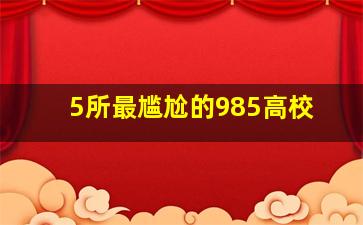 5所最尴尬的985高校